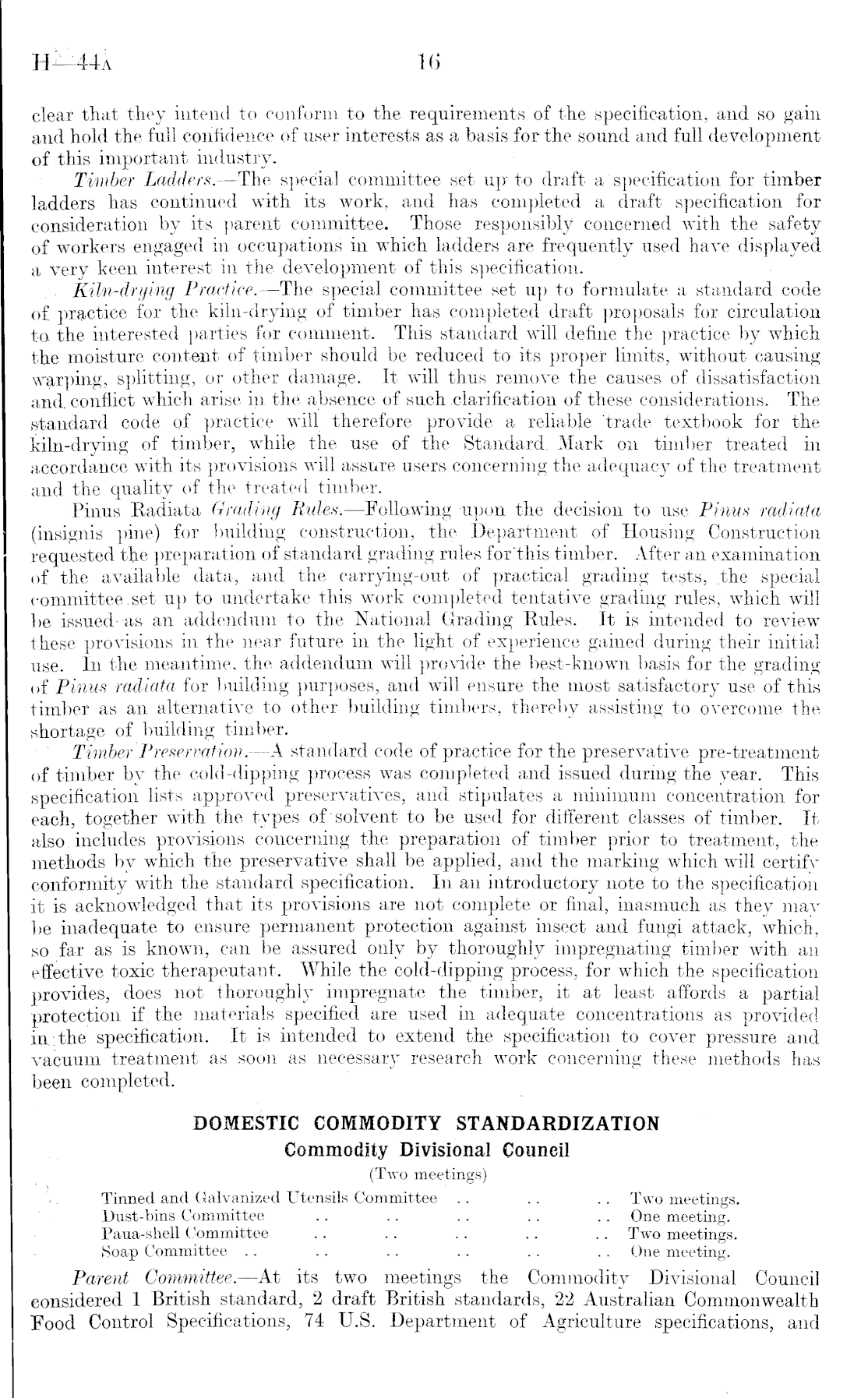 H—44A 16

clear that they intend to conform to the requirements of the specification, and so gain and hold the full confidence of user interests as a basis for the sound and full development of this important industry.

Timber Ladders.—The special committee set up to draft a specification for timber ladders has continued with its work, and has completed a draft specification for consideration by its parent committee. Those responsibly concerned with the safety of workers engaged in occupations in which ladders are frequently used have displayed a very keen interest in the development of this specification.

Kiln-drying Practice.—The special committee set up to formulate a standard code of practice for the kiln-drying of timber has completed draft proposals for circulation to the interested parties for comment. This standard will define the practice by which the moisture content of timber should be reduced to its proper limits, without causing warping, splitting, or other damage. It will thus remove the causes of dissatisfaction and conflict which arise in the absence of such clarification of these considerations. The standard code of practice will therefore provide a reliable trade textbook for the kiln-drying of timber, while the use of the Standard Mark on timber treated in accordance with its provisions will assure users concerning the adequacy of the treatment and the quality of the treated timber.

Pinus Radiata Grading Rules.—Following upon the decision to use Pinus radiata (insignis pine) for building construction, the Department of Housing Construction requested the preparation of standard grading rules for this timber. After an examination of the available data, and the carrying-out of practical grading tests, the special committee set up to undertake this work completed tentative grading rules, which will be issued as an addendum to the National Grading Rules. It is intended to review these provisions in the near future in the light of experience gained during their initial use. In the meantime, the addendum will provide the best-known basis for the grading of Pinus radiata for building purposes, and will ensure the most satisfactory use of this timber as an alternative to other building timbers, thereby assisting to overcome the shortage of building timber.

Timber Preservation.—A standard code of practice for the preservative pre-treatment of timber by the cold-dipping process was completed and issued during the year. This specification lists approved preservatives, and stipulates a minimum concentration for each, together with the types of solvent to be used for different classes of timber. It also includes provisions concerning the preparation of timber prior to treatment, the methods by which the preservative shall be applied, and the marking which will certify conformity with the standard specification. In an introductory note to the specification it is acknowledged that its provisions are not complete or final, inasmuch as they may be inadequate to ensure permanent protection against insect and fungi attack, which, so far as is known, can be assured only by thoroughly impregnating timber with an effective toxic therapeutant. While the cold-dipping process, for which the specification provides, does not thoroughly impregnate the timber, it at least affords a partial protection if the materials specified are used in adequate concentrations as provided in the specification. It is intended to extend the specification to cover pressure and vacuum treatment as soon as necessary research work concerning these methods has been completed.

DOMESTIC COMMODITY STANDARDIZATION
Commodity Divisional Council
(Two meetings)

Tinned and Galvanized Utensils Committee .. .. .. Two meetings.
Dust-bins Committee .. .. .. .. .. One meeting.
Paua-shell Committee .. .. .. .. .. Two meetings.
Soap Committee .. .. .. .. .. .. One meeting.

Parent Committee.—At its two meetings the Commodity Divisional Council considered 1 British standard, 2 draft British standards, 22 Australian Commonwealth Food Control Specifications, 74 U.S. Department of Agriculture specifications, and